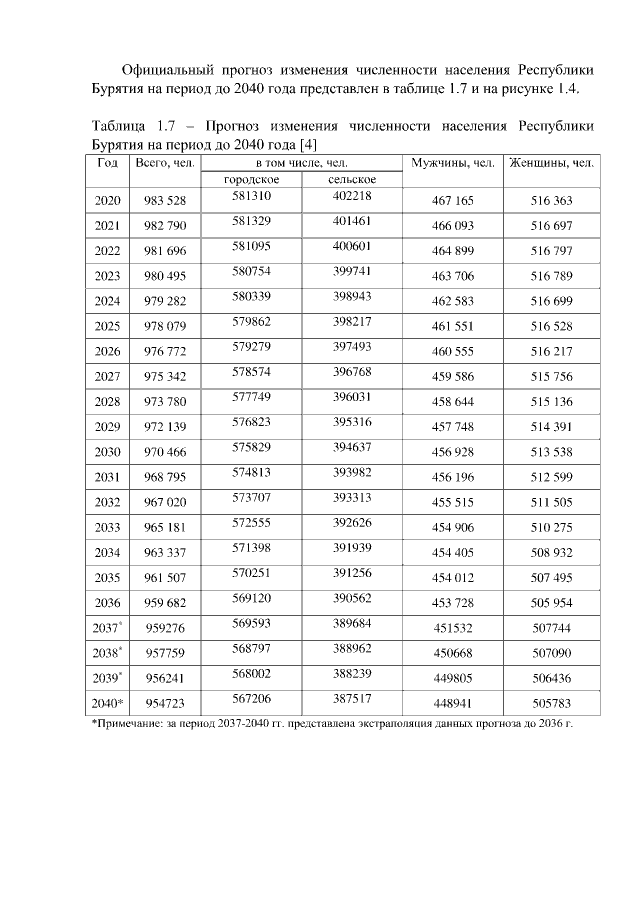 Официальный прогноз изменения численности населения Республики Бурятия на период до 2040 года представлен в таблице 1.7 и на рисунке 1.4.

Таблица 1.7 – Прогноз изменения численности населения Республики Бурятия на период до 2040 года [4]

| Год | Всего, чел. | в том числе, чел. городское | в том числе, чел. сельское | Мужчины, чел. | Женщины, чел. |
|---|---|---|---|---|---|
| 2020 | 983 528 | 581310 | 402218 | 467 165 | 516 363 |
| 2021 | 982 790 | 581329 | 401461 | 466 093 | 516 697 |
| 2022 | 981 696 | 581095 | 400601 | 464 899 | 516 797 |
| 2023 | 980 495 | 580754 | 399741 | 463 706 | 516 789 |
| 2024 | 979 282 | 580339 | 398943 | 462 583 | 516 699 |
| 2025 | 978 079 | 579862 | 398217 | 461 551 | 516 528 |
| 2026 | 976 772 | 579279 | 397493 | 460 555 | 516 217 |
| 2027 | 975 342 | 578574 | 396768 | 459 586 | 515 756 |
| 2028 | 973 780 | 577749 | 396031 | 458 644 | 515 136 |
| 2029 | 972 139 | 576823 | 395316 | 457 748 | 514 391 |
| 2030 | 970 466 | 575829 | 394637 | 456 928 | 513 538 |
| 2031 | 968 795 | 574813 | 393982 | 456 196 | 512 599 |
| 2032 | 967 020 | 573707 | 393313 | 455 515 | 511 505 |
| 2033 | 965 181 | 572555 | 392626 | 454 906 | 510 275 |
| 2034 | 963 337 | 571398 | 391939 | 454 405 | 508 932 |
| 2035 | 961 507 | 570251 | 391256 | 454 012 | 507 495 |
| 2036 | 959 682 | 569120 | 390562 | 453 728 | 505 954 |
| 2037* | 959276 | 569593 | 389684 | 451532 | 507744 |
| 2038* | 957759 | 568797 | 388962 | 450668 | 507090 |
| 2039* | 956241 | 568002 | 388239 | 449805 | 506436 |
| 2040* | 954723 | 567206 | 387517 | 448941 | 505783 |

*Примечание: за период 2037-2040 гг. представлена экстраполяция данных прогноза до 2036 г.